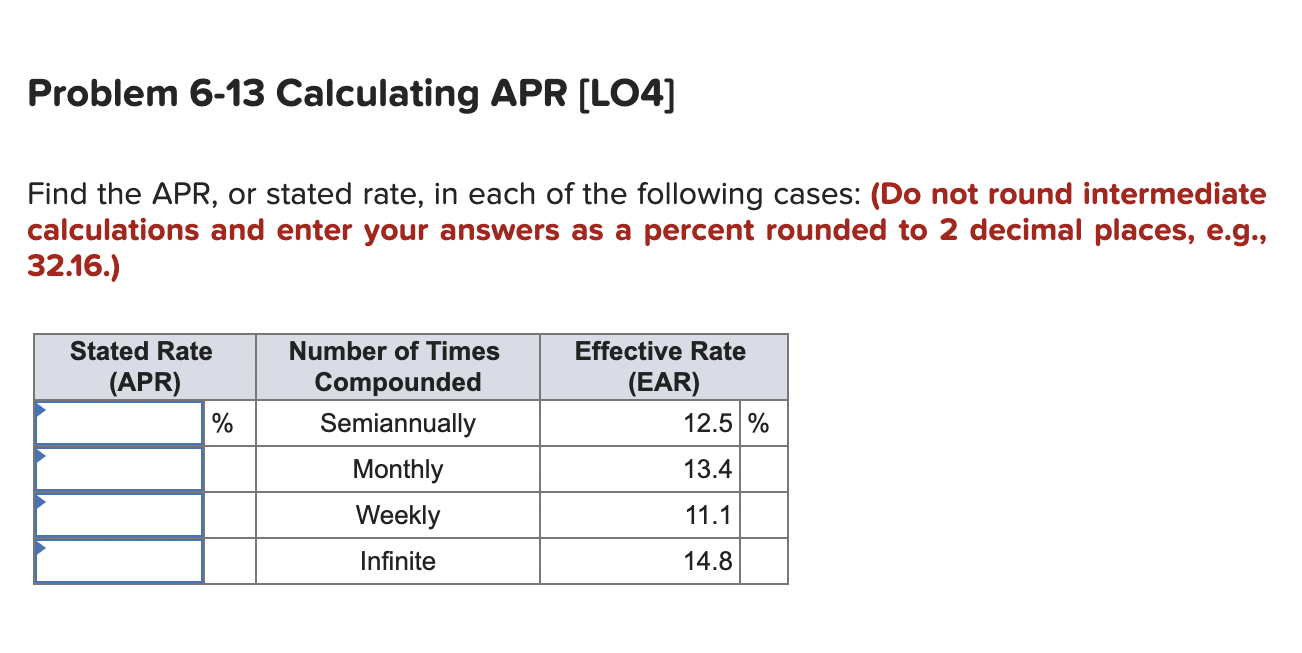 Problem 6-13 Calculating APR [LO4]

Find the APR, or stated rate, in each of the following cases: (Do not round intermediate calculations and enter your answers as a percent rounded to 2 decimal places, e.g., 32.16.)

| Stated Rate (APR) | | Number of Times Compounded | Effective Rate (EAR) | |
|---|---|---|---|---|
| | % | Semiannually | 12.5 | % |
| | | Monthly | 13.4 | |
| | | Weekly | 11.1 | |
| | | Infinite | 14.8 | |